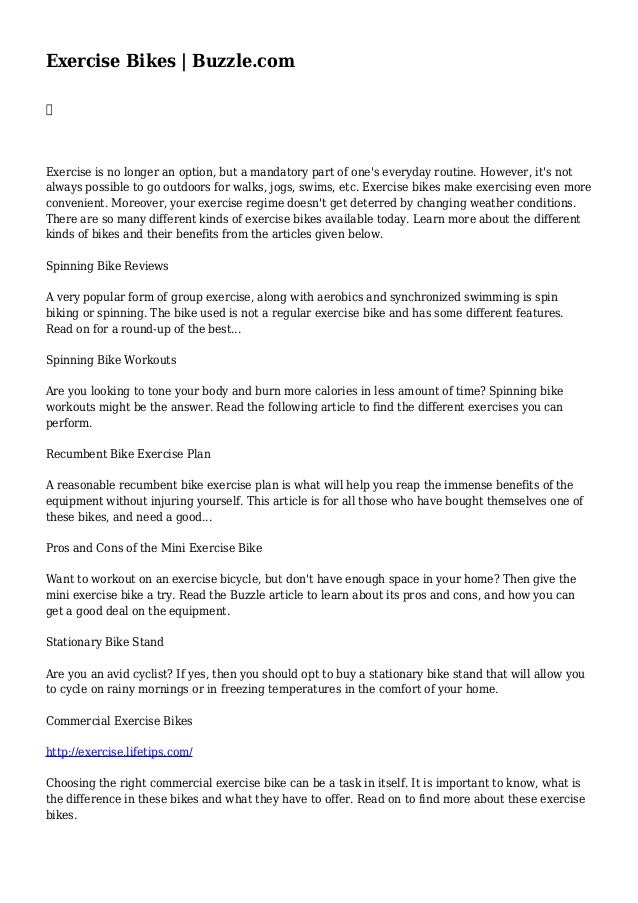 Exercise Bikes | Buzzle.com

Exercise is no longer an option, but a mandatory part of one's everyday routine. However, it's not always possible to go outdoors for walks, jogs, swims, etc. Exercise bikes make exercising even more convenient. Moreover, your exercise regime doesn't get deterred by changing weather conditions. There are so many different kinds of exercise bikes available today. Learn more about the different kinds of bikes and their benefits from the articles given below.

Spinning Bike Reviews

A very popular form of group exercise, along with aerobics and synchronized swimming is spin biking or spinning. The bike used is not a regular exercise bike and has some different features. Read on for a round-up of the best...

Spinning Bike Workouts

Are you looking to tone your body and burn more calories in less amount of time? Spinning bike workouts might be the answer. Read the following article to find the different exercises you can perform.

Recumbent Bike Exercise Plan

A reasonable recumbent bike exercise plan is what will help you reap the immense benefits of the equipment without injuring yourself. This article is for all those who have bought themselves one of these bikes, and need a good...

Pros and Cons of the Mini Exercise Bike

Want to workout on an exercise bicycle, but don't have enough space in your home? Then give the mini exercise bike a try. Read the Buzzle article to learn about its pros and cons, and how you can get a good deal on the equipment.

Stationary Bike Stand

Are you an avid cyclist? If yes, then you should opt to buy a stationary bike stand that will allow you to cycle on rainy mornings or in freezing temperatures in the comfort of your home.

Commercial Exercise Bikes

http://exercise.lifetips.com/

Choosing the right commercial exercise bike can be a task in itself. It is important to know, what is the difference in these bikes and what they have to offer. Read on to find more about these exercise bikes.